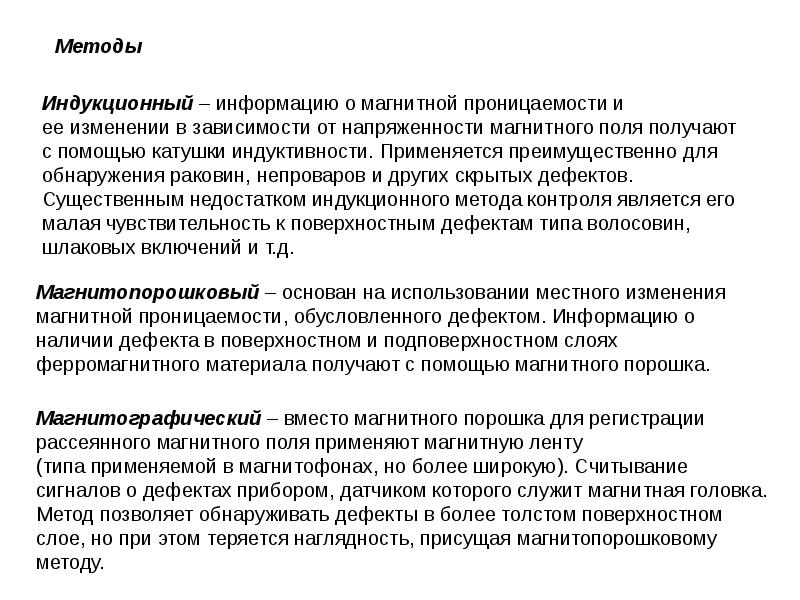 Методы

Индукционный – информацию о магнитной проницаемости и ее изменении в зависимости от напряженности магнитного поля получают с помощью катушки индуктивности. Применяется преимущественно для обнаружения раковин, непроваров и других скрытых дефектов. Существенным недостатком индукционного метода контроля является его малая чувствительность к поверхностным дефектам типа волосовин, шлаковых включений и т.д.

Магнитопорошковый – основан на использовании местного изменения магнитной проницаемости, обусловленного дефектом. Информацию о наличии дефекта в поверхностном и подповерхностном слоях ферромагнитного материала получают с помощью магнитного порошка.

Магнитографический – вместо магнитного порошка для регистрации рассеянного магнитного поля применяют магнитную ленту (типа применяемой в магнитофонах, но более широкую). Считывание сигналов о дефектах прибором, датчиком которого служит магнитная головка. Метод позволяет обнаруживать дефекты в более толстом поверхностном слое, но при этом теряется наглядность, присущая магнитопорошковому методу.